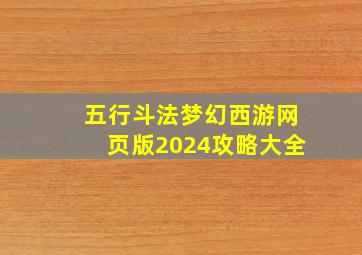 五行斗法梦幻西游网页版2024攻略大全